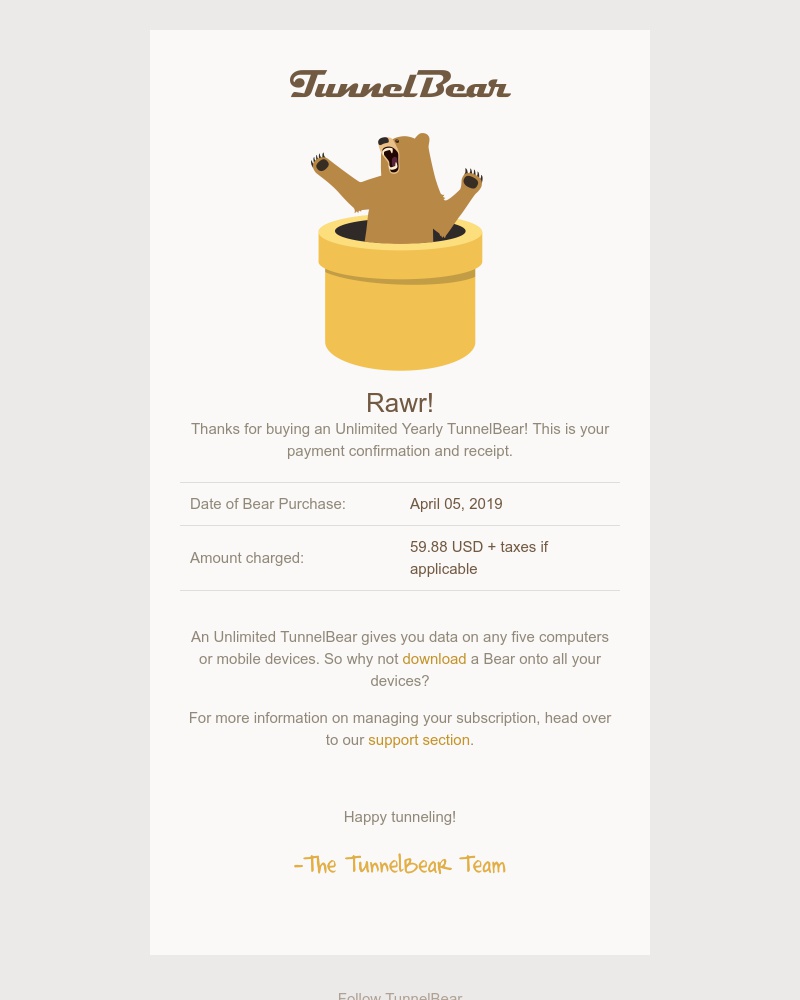 TunnelBear

Rawr!

Thanks for buying an Unlimited Yearly TunnelBear! This is your payment confirmation and receipt.

| Date of Bear Purchase: | April 05, 2019 |
|---|---|
| Amount charged: | 59.88 USD + taxes if applicable |

An Unlimited TunnelBear gives you data on any five computers or mobile devices. So why not download a Bear onto all your devices?

For more information on managing your subscription, head over to our support section.

Happy tunneling!

-The TunnelBear Team

Follow TunnelBear